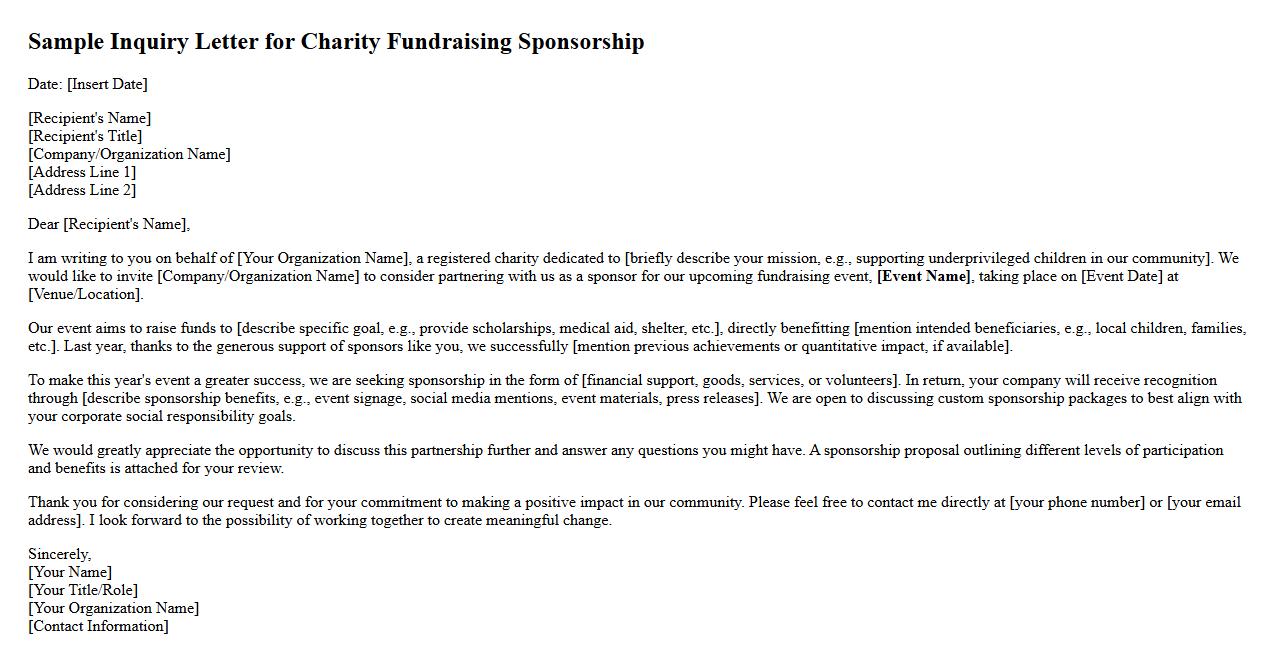 Sample Inquiry Letter for Charity Fundraising Sponsorship

Date: [Insert Date]

[Recipient's Name]
[Recipient's Title]
[Company/Organization Name]
[Address Line 1]
[Address Line 2]

Dear [Recipient's Name],

I am writing to you on behalf of [Your Organization Name], a registered charity dedicated to [briefly describe your mission, e.g., supporting underprivileged children in our community]. We would like to invite [Company/Organization Name] to consider partnering with us as a sponsor for our upcoming fundraising event, [Event Name], taking place on [Event Date] at [Venue/Location].

Our event aims to raise funds to [describe specific goal, e.g., provide scholarships, medical aid, shelter, etc.], directly benefitting [mention intended beneficiaries, e.g., local children, families, etc.]. Last year, thanks to the generous support of sponsors like you, we successfully [mention previous achievements or quantitative impact, if available].

To make this year's event a greater success, we are seeking sponsorship in the form of [financial support, goods, services, or volunteers]. In return, your company will receive recognition through [describe sponsorship benefits, e.g., event signage, social media mentions, event materials, press releases]. We are open to discussing custom sponsorship packages to best align with your corporate social responsibility goals.

We would greatly appreciate the opportunity to discuss this partnership further and answer any questions you might have. A sponsorship proposal outlining different levels of participation and benefits is attached for your review.

Thank you for considering our request and for your commitment to making a positive impact in our community. Please feel free to contact me directly at [your phone number] or [your email address]. I look forward to the possibility of working together to create meaningful change.

Sincerely,
[Your Name]
[Your Title/Role]
[Your Organization Name]
[Contact Information]